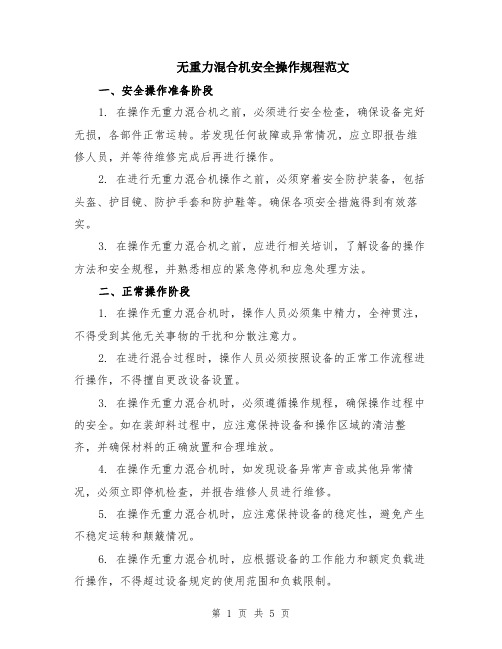 无重力混合机安全操作规程范文

一、安全操作准备阶段

1. 在操作无重力混合机之前，必须进行安全检查，确保设备完好无损，各部件正常运转。若发现任何故障或异常情况，应立即报告维修人员，并等待维修完成后再进行操作。

2. 在进行无重力混合机操作之前，必须穿着安全防护装备，包括头盔、护目镜、防护手套和防护鞋等。确保各项安全措施得到有效落实。

3. 在操作无重力混合机之前，应进行相关培训，了解设备的操作方法和安全规程，并熟悉相应的紧急停机和应急处理方法。

二、正常操作阶段

1. 在操作无重力混合机时，操作人员必须集中精力，全神贯注，不得受到其他无关事物的干扰和分散注意力。

2. 在进行混合过程时，操作人员必须按照设备的正常工作流程进行操作，不得擅自更改设备设置。

3. 在操作无重力混合机时，必须遵循操作规程，确保操作过程中的安全。如在装卸料过程中，应注意保持设备和操作区域的清洁整齐，并确保材料的正确放置和合理堆放。

4. 在操作无重力混合机时，如发现设备异常声音或其他异常情况，必须立即停机检查，并报告维修人员进行维修。

5. 在操作无重力混合机时，应注意保持设备的稳定性，避免产生不稳定运转和颠簸情况。

6. 在操作无重力混合机时，应根据设备的工作能力和额定负载进行操作，不得超过设备规定的使用范围和负载限制。

第 1 页 共 5 页